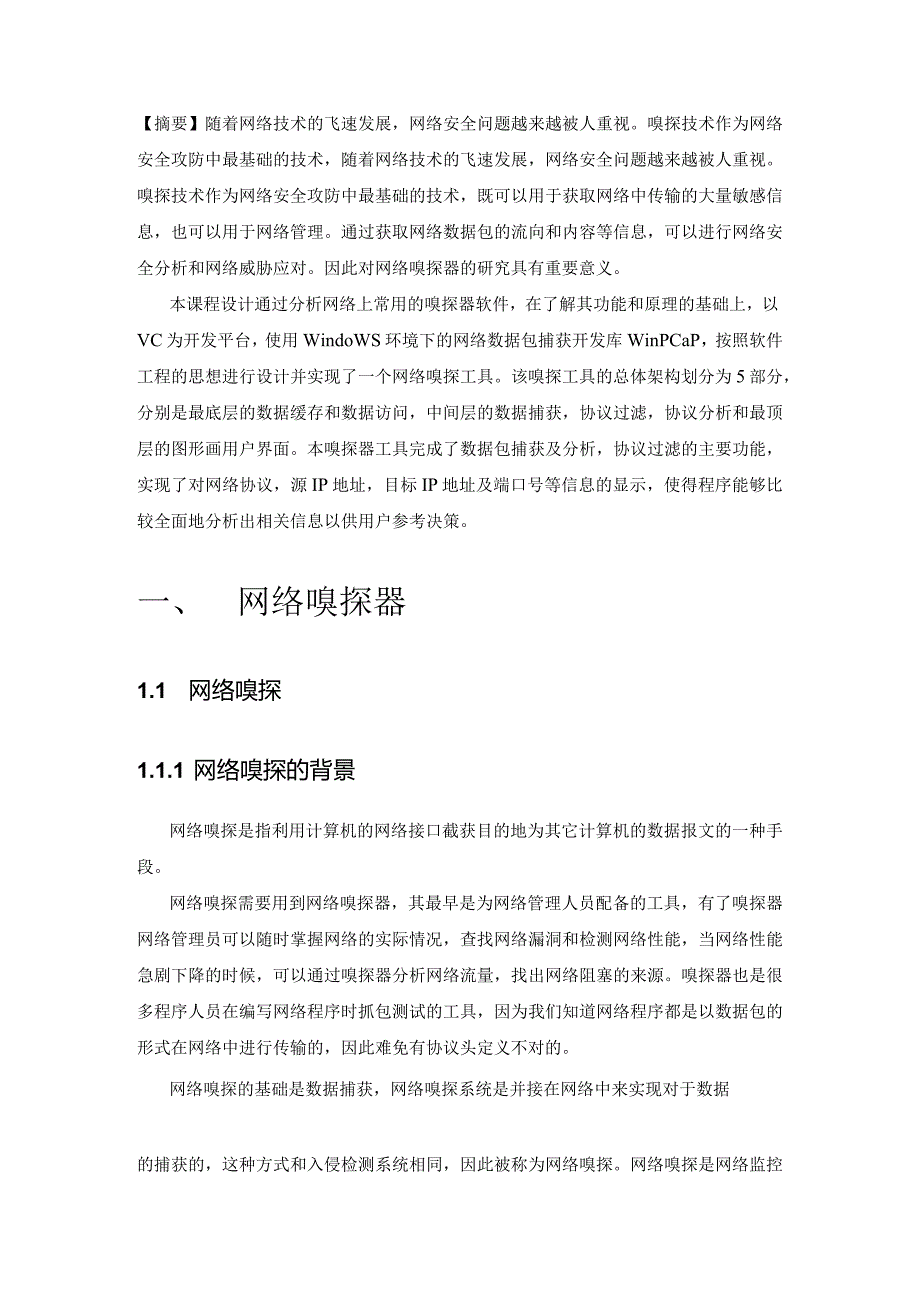 【摘要】随着网络技术的飞速发展，网络安全问题越来越被人重视。嗅探技术作为网络安全攻防中最基础的技术，随着网络技术的飞速发展，网络安全问题越来越被人重视。嗅探技术作为网络安全攻防中最基础的技术，既可以用于获取网络中传输的大量敏感信息，也可以用于网络管理。通过获取网络数据包的流向和内容等信息，可以进行网络安全分析和网络威胁应对。因此对网络嗅探器的研究具有重要意义。

本课程设计通过分析网络上常用的嗅探器软件，在了解其功能和原理的基础上，以VC为开发平台，使用WindoWS环境下的网络数据包捕获开发库WinPCaP，按照软件工程的思想进行设计并实现了一个网络嗅探工具。该嗅探工具的总体架构划分为5部分，分别是最底层的数据缓存和数据访问，中间层的数据捕获，协议过滤，协议分析和最顶层的图形画用户界面。本嗅探器工具完成了数据包捕获及分析，协议过滤的主要功能，实现了对网络协议，源IP地址，目标IP地址及端口号等信息的显示，使得程序能够比较全面地分析出相关信息以供用户参考决策。

一、 网络嗅探器

1.1 网络嗅探

1.1.1 网络嗅探的背景

网络嗅探是指利用计算机的网络接口截获目的地为其它计算机的数据报文的一种手段。

网络嗅探需要用到网络嗅探器，其最早是为网络管理人员配备的工具，有了嗅探器网络管理员可以随时掌握网络的实际情况，查找网络漏洞和检测网络性能，当网络性能急剧下降的时候，可以通过嗅探器分析网络流量，找出网络阻塞的来源。嗅探器也是很多程序人员在编写网络程序时抓包测试的工具，因为我们知道网络程序都是以数据包的形式在网络中进行传输的，因此难免有协议头定义不对的。

网络嗅探的基础是数据捕获，网络嗅探系统是并接在网络中来实现对于数据

的捕获的，这种方式和入侵检测系统相同，因此被称为网络嗅探。网络嗅探是网络监控